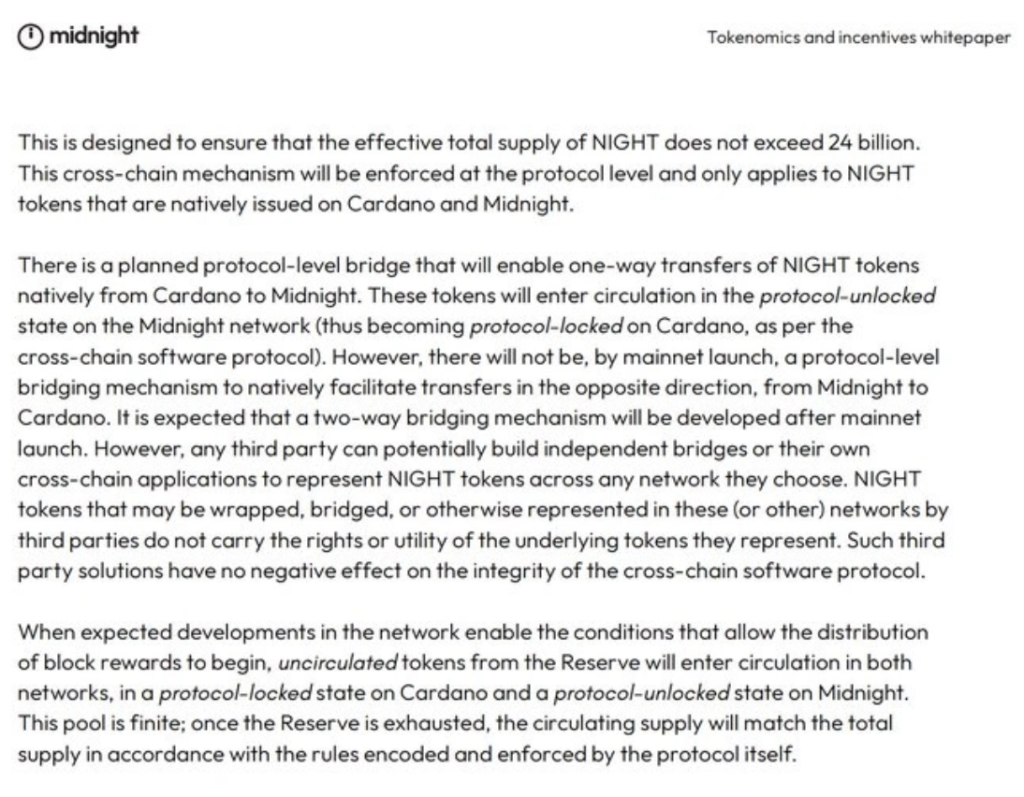 midnight

Tokenomics and incentives whitepaper

This is designed to ensure that the effective total supply of NIGHT does not exceed 24 billion. This cross-chain mechanism will be enforced at the protocol level and only applies to NIGHT tokens that are natively issued on Cardano and Midnight.

There is a planned protocol-level bridge that will enable one-way transfers of NIGHT tokens natively from Cardano to Midnight. These tokens will enter circulation in the protocol-unlocked state on the Midnight network (thus becoming protocol-locked on Cardano, as per the cross-chain software protocol). However, there will not be, by mainnet launch, a protocol-level bridging mechanism to natively facilitate transfers in the opposite direction, from Midnight to Cardano. It is expected that a two-way bridging mechanism will be developed after mainnet launch. However, any third party can potentially build independent bridges or their own cross-chain applications to represent NIGHT tokens across any network they choose. NIGHT tokens that may be wrapped, bridged, or otherwise represented in these (or other) networks by third parties do not carry the rights or utility of the underlying tokens they represent. Such third party solutions have no negative effect on the integrity of the cross-chain software protocol.

When expected developments in the network enable the conditions that allow the distribution of block rewards to begin, uncirculated tokens from the Reserve will enter circulation in both networks, in a protocol-locked state on Cardano and a protocol-unlocked state on Midnight. This pool is finite; once the Reserve is exhausted, the circulating supply will match the total supply in accordance with the rules encoded and enforced by the protocol itself.